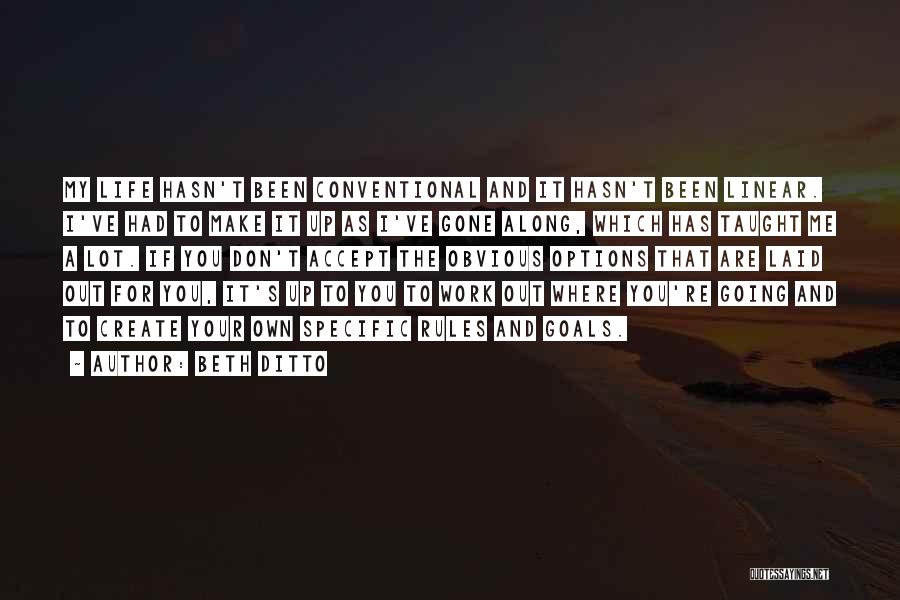 MY LIFE HASN'T BEEN CONVENTIONAL AND IT HASN'T BEEN LINEAR. I'VE HAD TO MAKE IT UP AS I'VE GONE ALONG, WHICH HAS TAUGHT ME A LOT. IF YOU DON'T ACCEPT THE OBVIOUS OPTIONS THAT ARE LAID OUT FOR YOU, IT'S UP TO YOU TO WORK OUT WHERE YOU'RE GOING AND TO CREATE YOUR OWN SPECIFIC RULES AND GOALS.

~ AUTHOR: BETH DITTO

QUOTESSAYINGS.NET